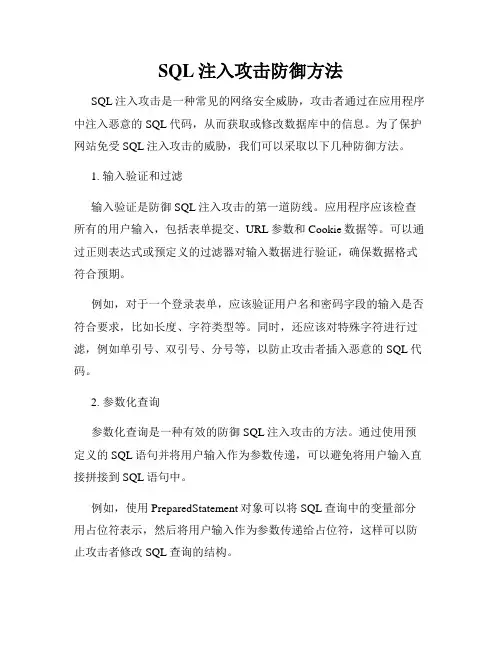 SQL 注入攻击防御方法

SQL 注入攻击是一种常见的网络安全威胁，攻击者通过在应用程序中注入恶意的 SQL 代码，从而获取或修改数据库中的信息。为了保护网站免受 SQL 注入攻击的威胁，我们可以采取以下几种防御方法。

1. 输入验证和过滤

输入验证是防御 SQL 注入攻击的第一道防线。应用程序应该检查所有的用户输入，包括表单提交、URL 参数和 Cookie 数据等。可以通过正则表达式或预定义的过滤器对输入数据进行验证，确保数据格式符合预期。

例如，对于一个登录表单，应该验证用户名和密码字段的输入是否符合要求，比如长度、字符类型等。同时，还应该对特殊字符进行过滤，例如单引号、双引号、分号等，以防止攻击者插入恶意的 SQL 代码。

2. 参数化查询

参数化查询是一种有效的防御 SQL 注入攻击的方法。通过使用预定义的 SQL 语句并将用户输入作为参数传递，可以避免将用户输入直接拼接到 SQL 语句中。

例如，使用 PreparedStatement 对象可以将 SQL 查询中的变量部分用占位符表示，然后将用户输入作为参数传递给占位符，这样可以防止攻击者修改 SQL 查询的结构。